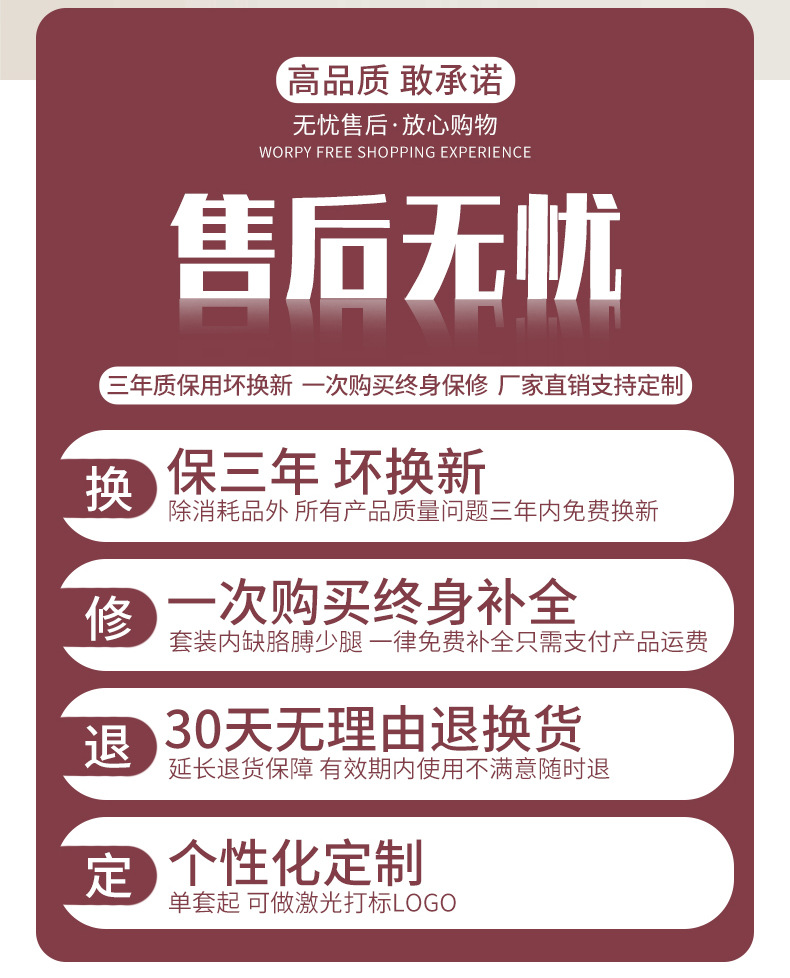 高品质 敢承诺

无忧售后·放心购物
WORPY FREE SHOPPING EXPERIENCE

售后无忧

三年质保用坏换新 一次购买终身保修 厂家直销支持定制

换
保三年 坏换新
除消耗品外 所有产品质量问题三年内免费换新

修
一次购买终身补全
套装内缺胳膊少腿 一律免费补全只需支付产品运费

退
30天无理由退换货
延长退货保障 有效期内使用不满意随时退

定
个性化定制
单套起 可做激光打标LOGO